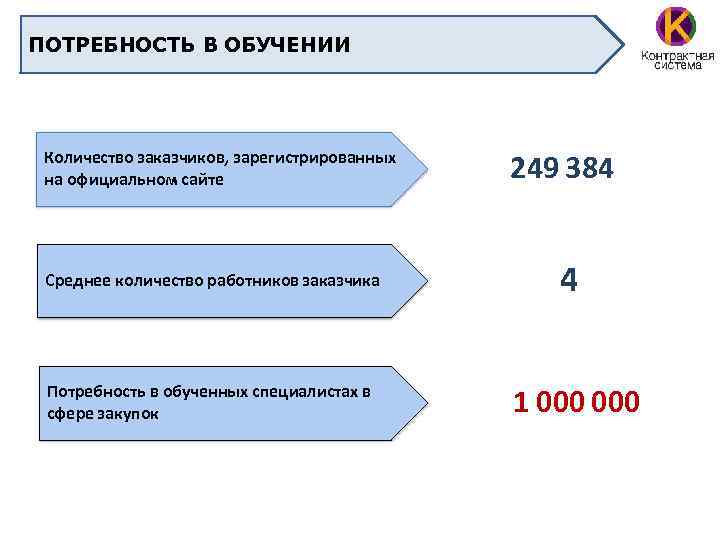 ПОТРЕБНОСТЬ В ОБУЧЕНИИ

К
Контрактная
система

Количество заказчиков, зарегистрированных на официальном сайте

249 384

Среднее количество работников заказчика

4

Потребность в обученных специалистах в сфере закупок

1 000 000